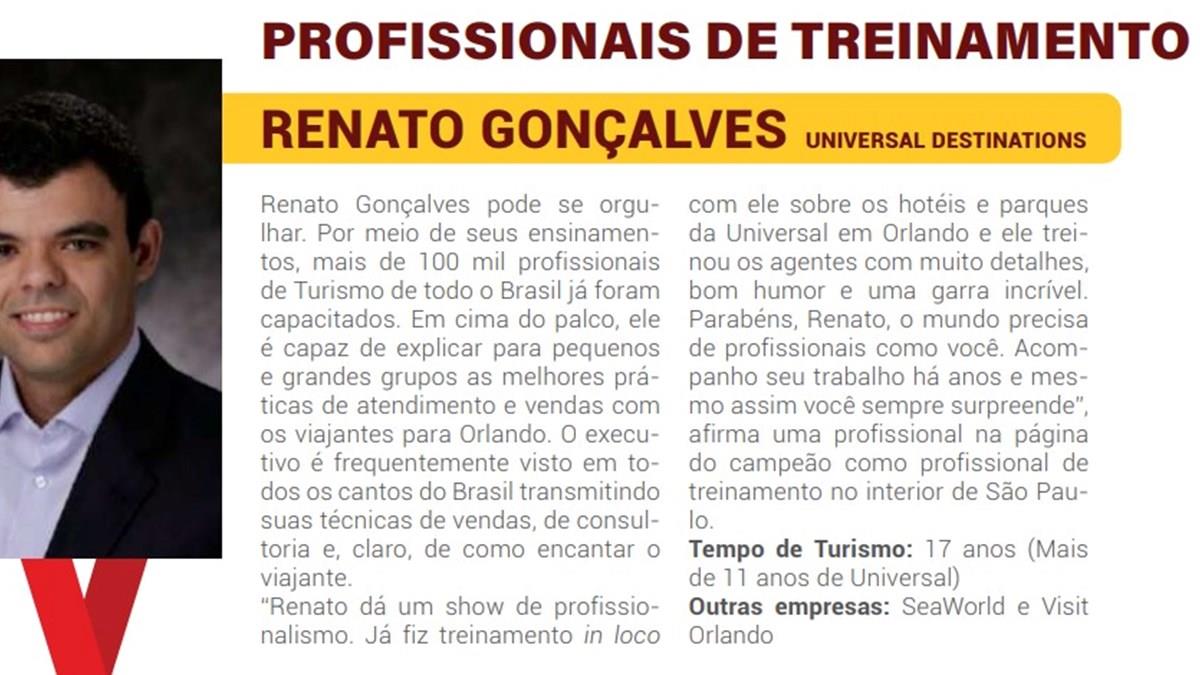 PROFISSIONAIS DE TREINAMENTO

RENATO GONÇALVES UNIVERSAL DESTINATIONS

Renato Gonçalves pode se orgulhar. Por meio de seus ensinamentos, mais de 100 mil profissionais de Turismo de todo o Brasil já foram capacitados. Em cima do palco, ele é capaz de explicar para pequenos e grandes grupos as melhores práticas de atendimento e vendas com os viajantes para Orlando. O executivo é frequentemente visto em todos os cantos do Brasil transmitindo suas técnicas de vendas, de consultoria e, claro, de como encantar o viajante.

"Renato dá um show de profissionalismo. Já fiz treinamento in loco com ele sobre os hotéis e parques da Universal em Orlando e ele treinou os agentes com muito detalhes, bom humor e uma garra incrível. Parabéns, Renato, o mundo precisa de profissionais como você. Acompanho seu trabalho há anos e mesmo assim você sempre surpreende", afirma uma profissional na página do campeão como profissional de treinamento no interior de São Paulo.

Tempo de Turismo: 17 anos (Mais de 11 anos de Universal)

Outras empresas: SeaWorld e Visit Orlando